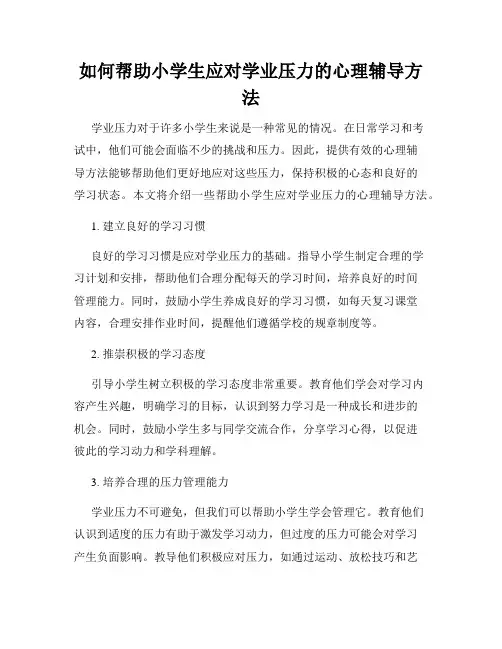 如何帮助小学生应对学业压力的心理辅导方法

学业压力对于许多小学生来说是一种常见的情况。在日常学习和考试中，他们可能会面临不少的挑战和压力。因此，提供有效的心理辅导方法能够帮助他们更好地应对这些压力，保持积极的心态和良好的学习状态。本文将介绍一些帮助小学生应对学业压力的心理辅导方法。

1. 建立良好的学习习惯

良好的学习习惯是应对学业压力的基础。指导小学生制定合理的学习计划和安排，帮助他们合理分配每天的学习时间，培养良好的时间管理能力。同时，鼓励小学生养成良好的学习习惯，如每天复习课堂内容，合理安排作业时间，提醒他们遵循学校的规章制度等。

2. 推崇积极的学习态度

引导小学生树立积极的学习态度非常重要。教育他们学会对学习内容产生兴趣，明确学习的目标，认识到努力学习是一种成长和进步的机会。同时，鼓励小学生多与同学交流合作，分享学习心得，以促进彼此的学习动力和学科理解。

3. 培养合理的压力管理能力

学业压力不可避免，但我们可以帮助小学生学会管理它。教育他们认识到适度的压力有助于激发学习动力，但过度的压力可能会对学习产生负面影响。教导他们积极应对压力，如通过运动、放松技巧和艺